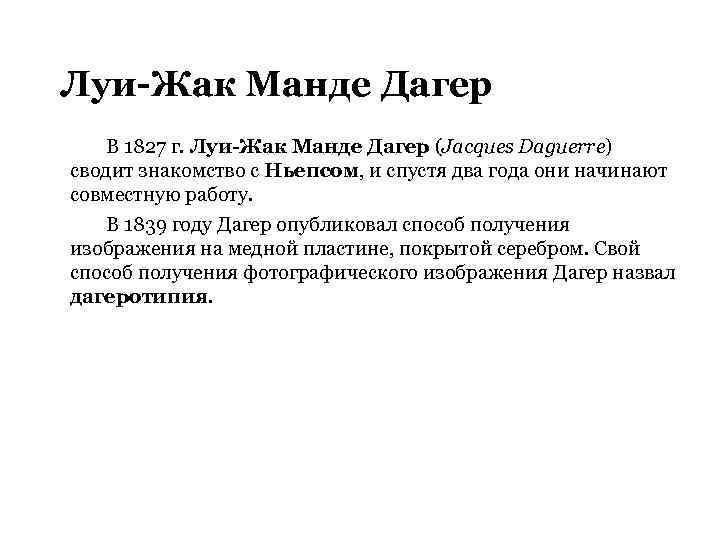 Луи-Жак Манде Дагер

В 1827 г. Луи-Жак Манде Дагер (Jacques Daguerre) сводит знакомство с Ньепсом, и спустя два года они начинают совместную работу.

В 1839 году Дагер опубликовал способ получения изображения на медной пластине, покрытой серебром. Свой способ получения фотографического изображения Дагер назвал дагеротипия.